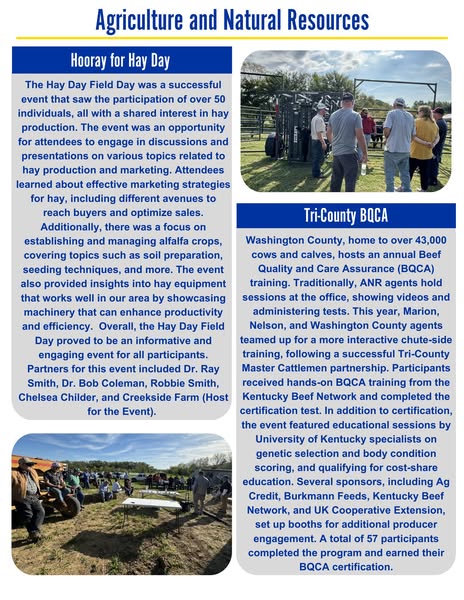 Agriculture and Natural Resources

Hooray for Hay Day

The Hay Day Field Day was a successful event that saw the participation of over 50 individuals, all with a shared interest in hay production. The event was an opportunity for attendees to engage in discussions and presentations on various topics related to hay production and marketing. Attendees learned about effective marketing strategies for hay, including different avenues to reach buyers and optimize sales. Additionally, there was a focus on establishing and managing alfalfa crops, covering topics such as soil preparation, seeding techniques, and more. The event also provided insights into hay equipment that works well in our area by showcasing machinery that can enhance productivity and efficiency. Overall, the Hay Day Field Day proved to be an informative and engaging event for all participants. Partners for this event included Dr. Ray Smith, Dr. Bob Coleman, Robbie Smith, Chelsea Childer, and Creekside Farm (Host for the Event).

Tri-County BQCA

Washington County, home to over 43,000 cows and calves, hosts an annual Beef Quality and Care Assurance (BQCA) training. Traditionally, ANR agents hold sessions at the office, showing videos and administering tests. This year, Marion, Nelson, and Washington County agents teamed up for a more interactive chute-side training, following a successful Tri-County Master Cattlemen partnership. Participants received hands-on BQCA training from the Kentucky Beef Network and completed the certification test. In addition to certification, the event featured educational sessions by University of Kentucky specialists on genetic selection and body condition scoring, and qualifying for cost-share education. Several sponsors, including Ag Credit, Burkmann Feeds, Kentucky Beef Network, and UK Cooperative Extension, set up booths for additional producer engagement. A total of 57 participants completed the program and earned their BQCA certification.